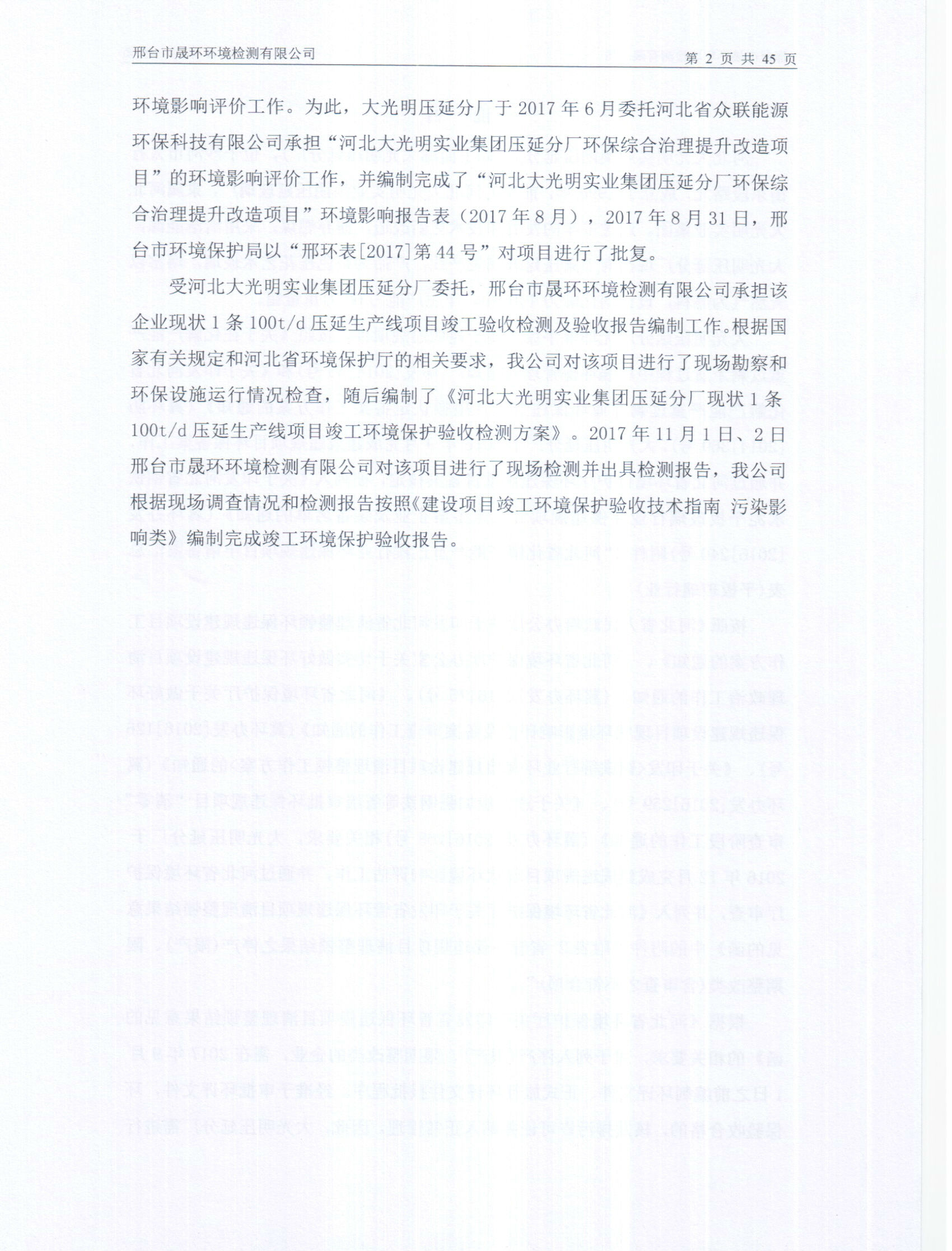 邢台市晟环环境检测有限公司　　第 2 页 共 45 页

环境影响评价工作。为此，大光明压延分厂于 2017 年 6 月委托河北省众联能源环保科技有限公司承担“河北大光明实业集团压延分厂环保综合治理提升改造项目”的环境影响评价工作，并编制完成了“河北大光明实业集团压延分厂环保综合治理提升改造项目”环境影响报告表（2017 年 8 月），2017 年 8 月 31 日，邢台市环境保护局以“邢环表[2017]第 44 号”对项目进行了批复。

受河北大光明实业集团压延分厂委托，邢台市晟环环境检测有限公司承担该企业现状 1 条 100t/d 压延生产线项目竣工验收检测及验收报告编制工作。根据国家有关规定和河北省环境保护厅的相关要求，我公司对该项目进行了现场勘察和环保设施运行情况检查，随后编制了《河北大光明实业集团压延分厂现状 1 条 100t/d 压延生产线项目竣工环境保护验收检测方案》。2017 年 11 月 1 日、2 日邢台市晟环环境检测有限公司对该项目进行了现场检测并出具检测报告，我公司根据现场调查情况和检测报告按照《建设项目竣工环境保护验收技术指南 污染影响类》编制完成竣工环境保护验收报告。